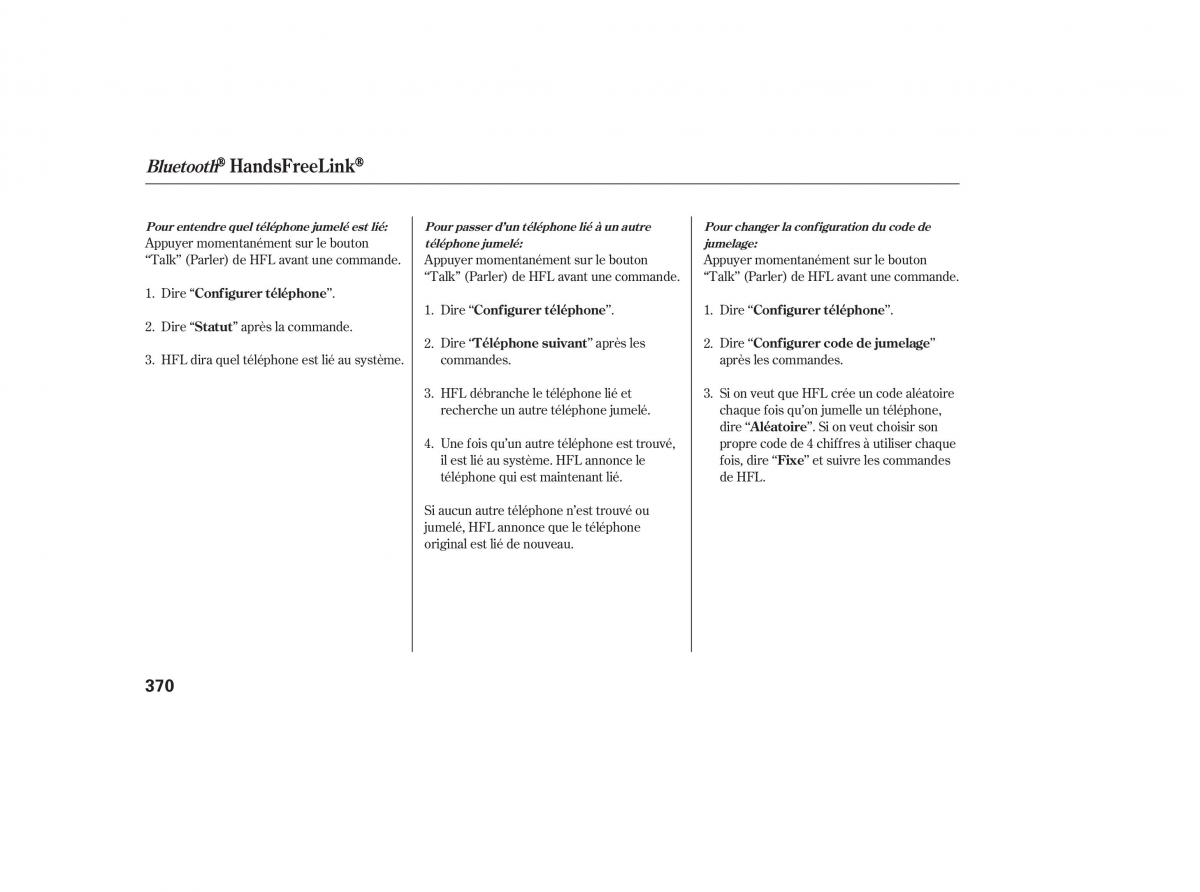 Bluetooth® HandsFreeLink®

Pour entendre quel téléphone jumelé est lié:
Appuyer momentanément sur le bouton “Talk” (Parler) de HFL avant une commande.

1. Dire “Configurer téléphone”.

2. Dire “Statut” après la commande.

3. HFL dira quel téléphone est lié au système.

Pour passer d’un téléphone lié à un autre téléphone jumelé:
Appuyer momentanément sur le bouton “Talk” (Parler) de HFL avant une commande.

1. Dire “Configurer téléphone”.

2. Dire “Téléphone suivant” après les commandes.

3. HFL débranche le téléphone lié et recherche un autre téléphone jumelé.

4. Une fois qu’un autre téléphone est trouvé, il est lié au système. HFL annonce le téléphone qui est maintenant lié.

Si aucun autre téléphone n’est trouvé ou jumelé, HFL annonce que le téléphone original est lié de nouveau.

Pour changer la configuration du code de jumelage:
Appuyer momentanément sur le bouton “Talk” (Parler) de HFL avant une commande.

1. Dire “Configurer téléphone”.

2. Dire “Configurer code de jumelage” après les commandes.

3. Si on veut que HFL crée un code aléatoire chaque fois qu’on jumelle un téléphone, dire “Aléatoire”. Si on veut choisir son propre code de 4 chiffres à utiliser chaque fois, dire “Fixe” et suivre les commandes de HFL.

370